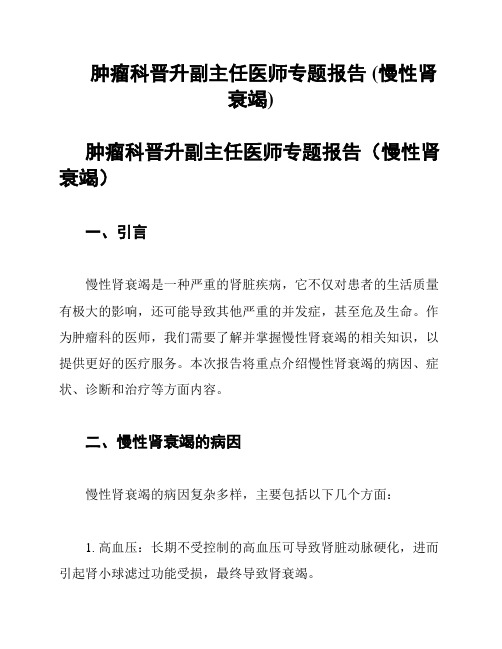 肿瘤科晋升副主任医师专题报告 (慢性肾衰竭)

肿瘤科晋升副主任医师专题报告（慢性肾衰竭）

一、引言

慢性肾衰竭是一种严重的肾脏疾病，它不仅对患者的生活质量有极大的影响，还可能导致其他严重的并发症，甚至危及生命。作为肿瘤科的医师，我们需要了解并掌握慢性肾衰竭的相关知识，以提供更好的医疗服务。本次报告将重点介绍慢性肾衰竭的病因、症状、诊断和治疗等方面内容。

二、慢性肾衰竭的病因

慢性肾衰竭的病因复杂多样，主要包括以下几个方面：

1. 高血压：长期不受控制的高血压可导致肾脏动脉硬化，进而引起肾小球滤过功能受损，最终导致肾衰竭。